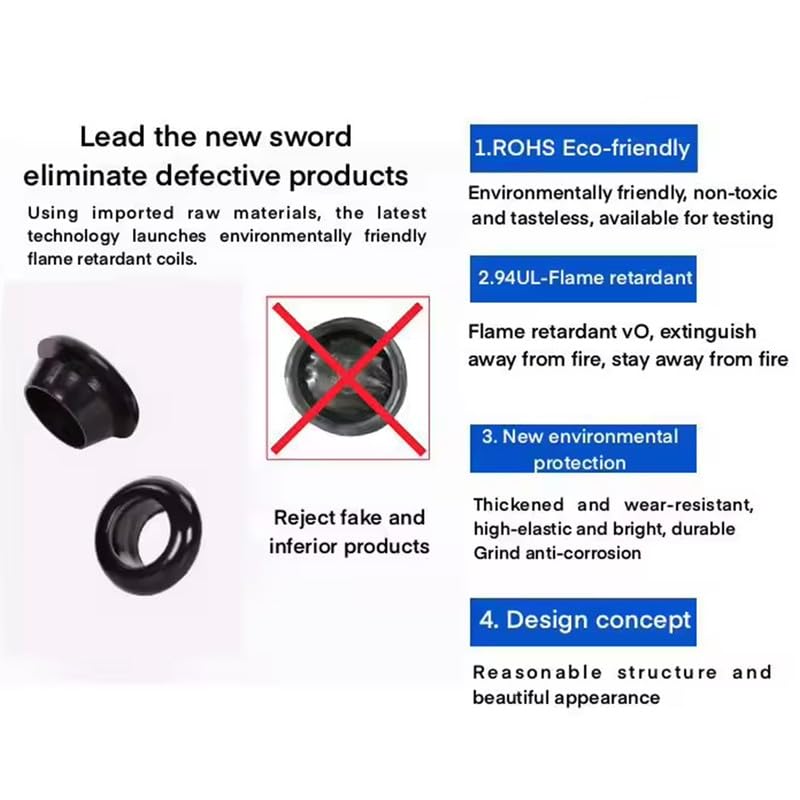 Lead the new sword eliminate defective products

Using imported raw materials, the latest technology launches environmentally friendly flame retardant coils.

Reject fake and inferior products

1.ROHS Eco-friendly

Environmentally friendly, non-toxic and tasteless, available for testing

2.94UL-Flame retardant

Flame retardant vO, extinguish away from fire, stay away from fire

3. New environmental protection

Thickened and wear-resistant, high-elastic and bright, durable Grind anti-corrosion

4. Design concept

Reasonable structure and beautiful appearance